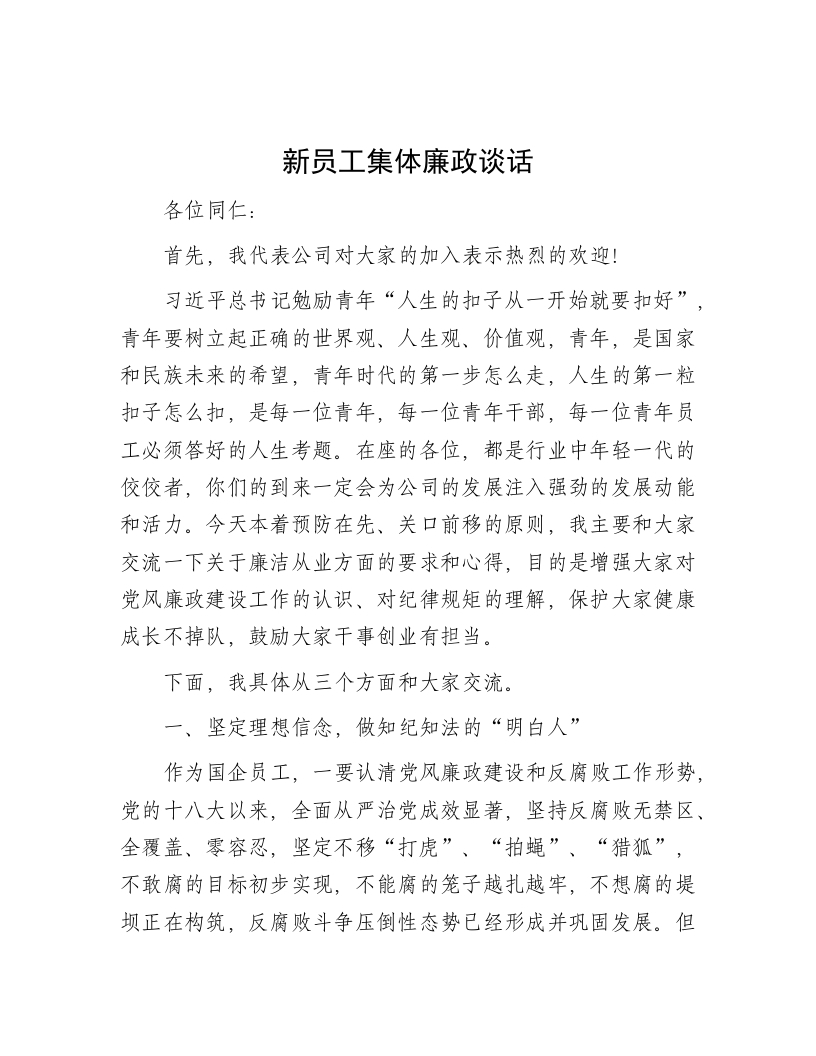 新员工集体廉政谈话

各位同仁：

首先，我代表公司对大家的加入表示热烈的欢迎！

习近平总书记勉励青年“人生的扣子从一开始就要扣好”，青年要树立起正确的世界观、人生观、价值观，青年，是国家和民族未来的希望，青年时代的第一步怎么走，人生的第一粒扣子怎么扣，是每一位青年，每一位青年干部，每一位青年员工必须答好的人生考题。在座的各位，都是行业中年轻一代的佼佼者，你们的到来一定会为公司的发展注入强劲的发展动能和活力。今天本着预防在先、关口前移的原则，我主要和大家交流一下关于廉洁从业方面的要求和心得，目的是增强大家对党风廉政建设工作的认识、对纪律规矩的理解，保护大家健康成长不掉队，鼓励大家干事创业有担当。

下面，我具体从三个方面和大家交流。

一、坚定理想信念，做知纪知法的“明白人”

作为国企员工，一要认清党风廉政建设和反腐败工作形势，党的十八大以来，全面从严治党成效显著，坚持反腐败无禁区、全覆盖、零容忍，坚定不移“打虎”、“拍蝇”、“猎狐”，不敢腐的目标初步实现，不能腐的笼子越扎越牢，不想腐的堤坝正在构筑，反腐败斗争压倒性态势已经形成并巩固发展。但